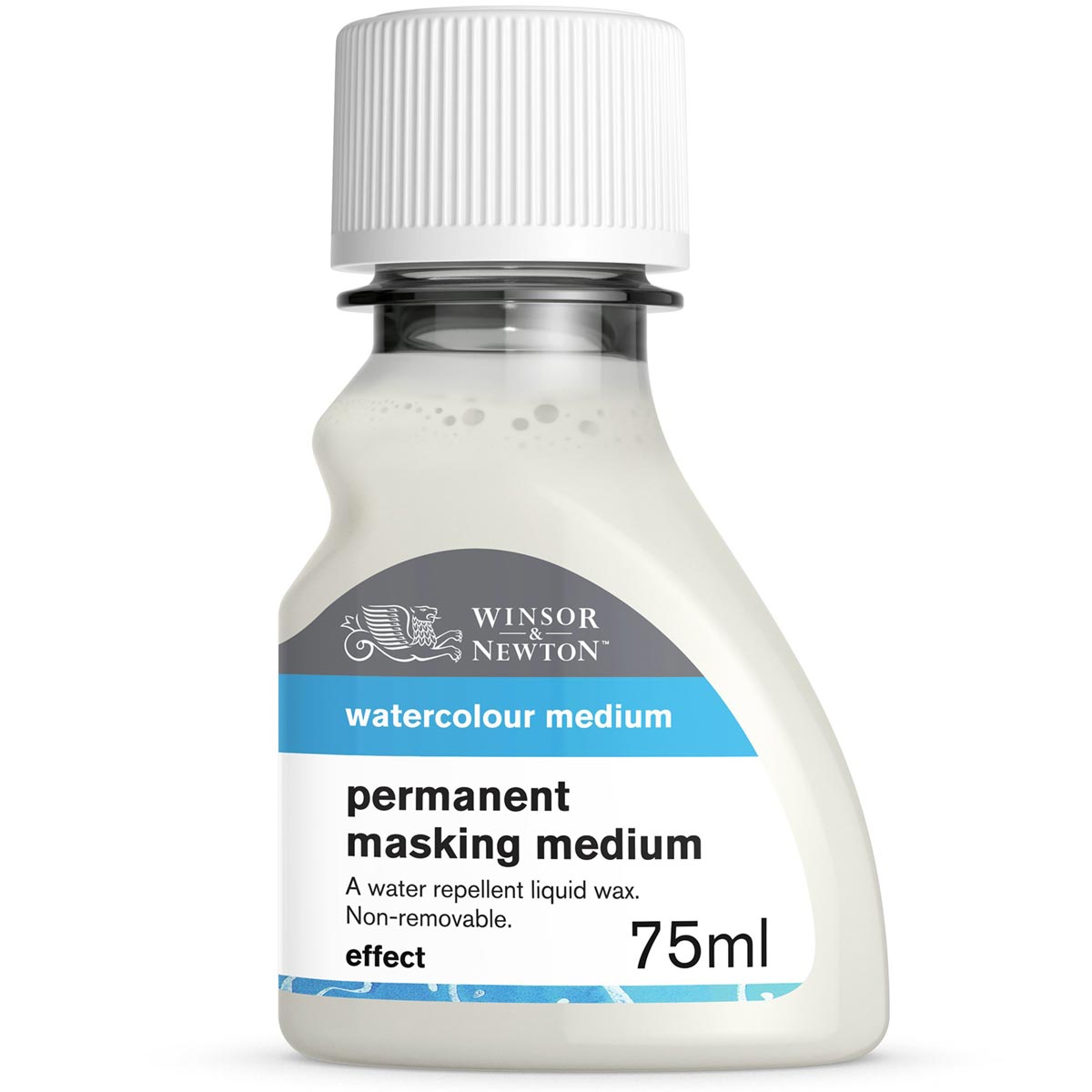 WINSOR & NEWTON™

watercolour medium

permanent masking medium

A water repellent liquid wax. Non-removable.

effect

75ml